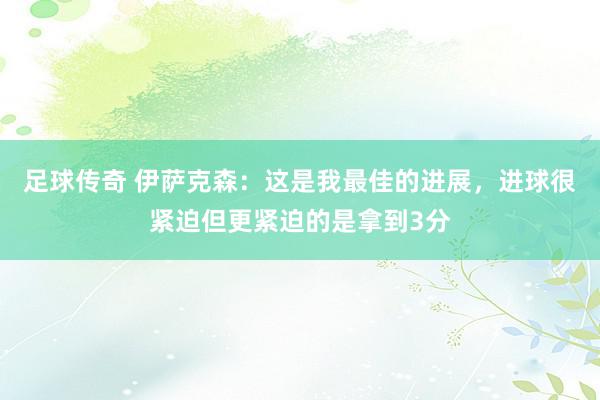 足球传奇 伊萨克森：这是我最佳的进展，进球很紧迫但更紧迫的是拿到3分